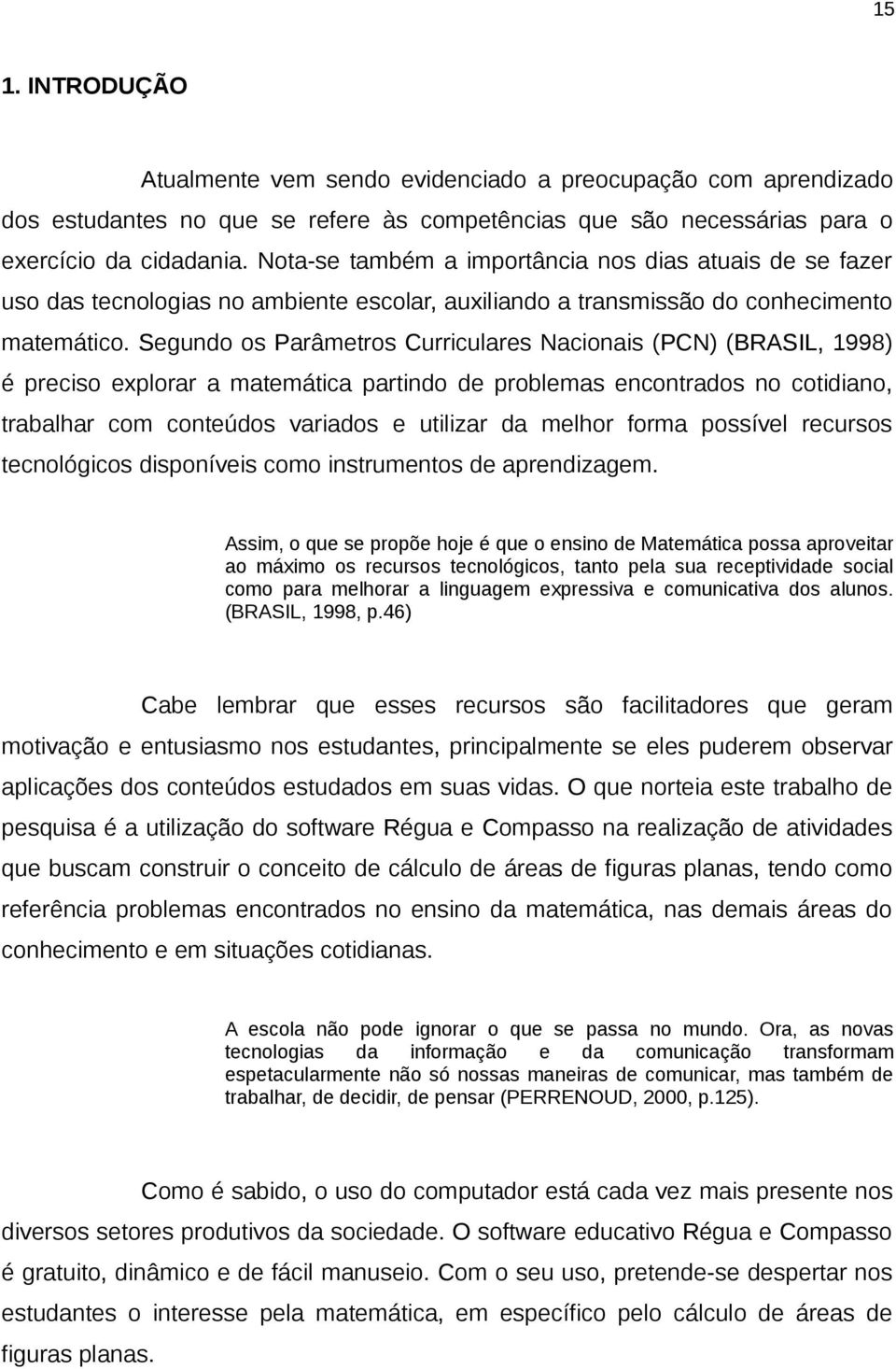 15

1. INTRODUÇÃO

Atualmente vem sendo evidenciado a preocupação com aprendizado dos estudantes no que se refere às competências que são necessárias para o exercício da cidadania. Nota-se também a importância nos dias atuais de se fazer uso das tecnologias no ambiente escolar, auxiliando a transmissão do conhecimento matemático. Segundo os Parâmetros Curriculares Nacionais (PCN) (BRASIL, 1998) é preciso explorar a matemática partindo de problemas encontrados no cotidiano, trabalhar com conteúdos variados e utilizar da melhor forma possível recursos tecnológicos disponíveis como instrumentos de aprendizagem.

Assim, o que se propõe hoje é que o ensino de Matemática possa aproveitar ao máximo os recursos tecnológicos, tanto pela sua receptividade social como para melhorar a linguagem expressiva e comunicativa dos alunos. (BRASIL, 1998, p.46)

Cabe lembrar que esses recursos são facilitadores que geram motivação e entusiasmo nos estudantes, principalmente se eles puderem observar aplicações dos conteúdos estudados em suas vidas. O que norteia este trabalho de pesquisa é a utilização do software Régua e Compasso na realização de atividades que buscam construir o conceito de cálculo de áreas de figuras planas, tendo como referência problemas encontrados no ensino da matemática, nas demais áreas do conhecimento e em situações cotidianas.

A escola não pode ignorar o que se passa no mundo. Ora, as novas tecnologias da informação e da comunicação transformam espetacularmente não só nossas maneiras de comunicar, mas também de trabalhar, de decidir, de pensar (PERRENOUD, 2000, p.125).

Como é sabido, o uso do computador está cada vez mais presente nos diversos setores produtivos da sociedade. O software educativo Régua e Compasso é gratuito, dinâmico e de fácil manuseio. Com o seu uso, pretende-se despertar nos estudantes o interesse pela matemática, em específico pelo cálculo de áreas de figuras planas.